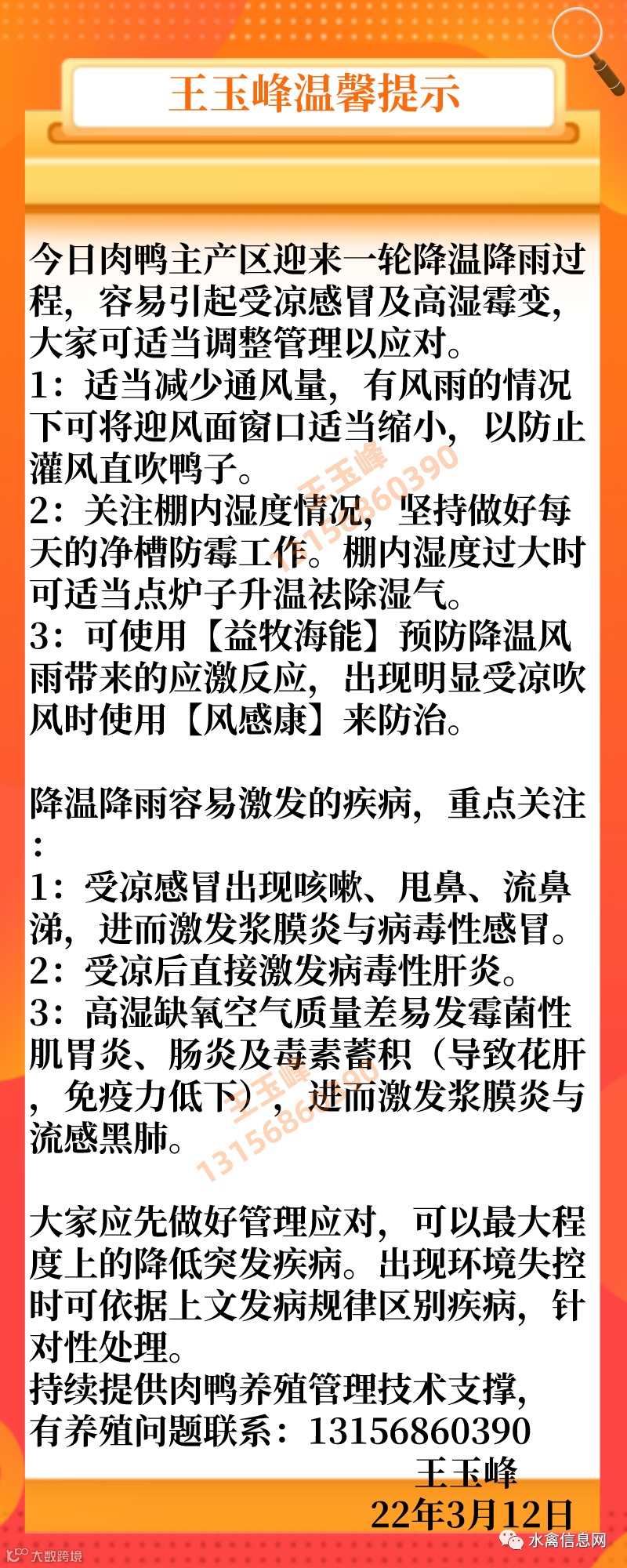 王玉峰温馨提示

今日肉鸭主产区迎来一轮降温降雨过程，容易引起受凉感冒及高湿霉变，大家可适当调整管理以应对。
1：适当减少通风量，有风雨的情况下可将迎风面窗口适当缩小，以防止灌风直吹鸭子。
2：关注棚内湿度情况，坚持做好每天的净槽防霉工作。棚内湿度过大时可适当点炉子升温祛除湿气。
3：可使用【益牧海能】预防降温风雨带来的应激反应，出现明显受凉吹风时使用【风感康】来防治。

降温降雨容易激发的疾病，重点关注：
1：受凉感冒出现咳嗽、甩鼻、流鼻涕，进而激发浆膜炎与病毒性感冒。
2：受凉后直接激发病毒性肝炎。
3：高湿缺氧空气质量差易发霉菌性肌胃炎、肠炎及毒素蓄积（导致花肝，免疫力低下），进而激发浆膜炎与流感黑肺。

大家应先做好管理应对，可以最大程度上的降低突发疾病。出现环境失控时可依据上文发病规律区别疾病，针对性处理。
持续提供肉鸭养殖管理技术支撑，
有养殖问题联系：13156860390
王玉峰
22年3月12日

大数跨境

水禽信息网

王玉峰 13156860390